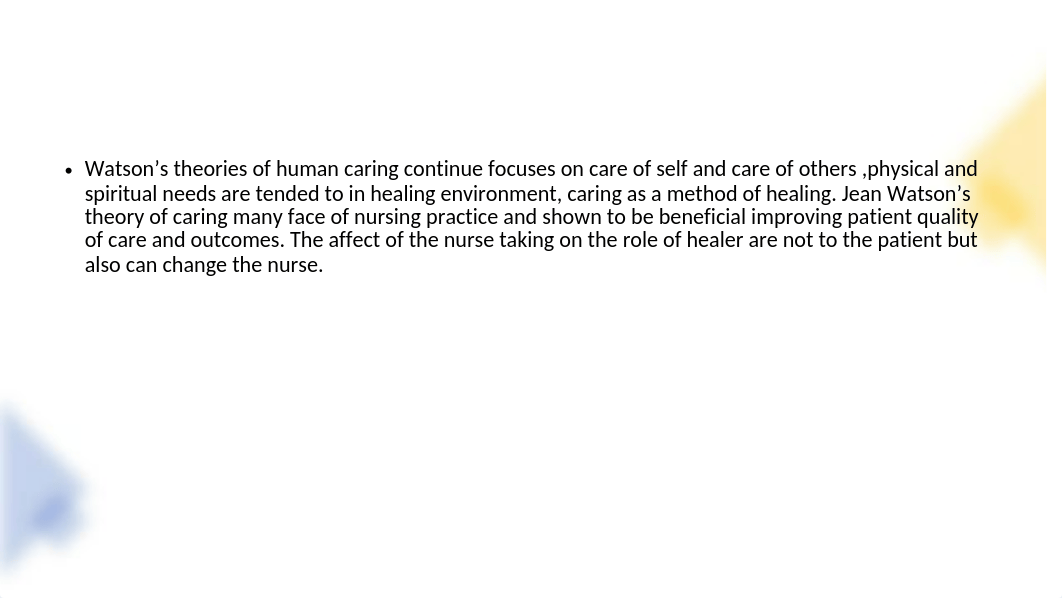 • Watson’s theories of human caring continue focuses on care of self and care of others ,physical and spiritual needs are tended to in healing environment, caring as a method of healing. Jean Watson’s theory of caring many face of nursing practice and shown to be beneficial improving patient quality of care and outcomes. The affect of the nurse taking on the role of healer are not to the patient but also can change the nurse.